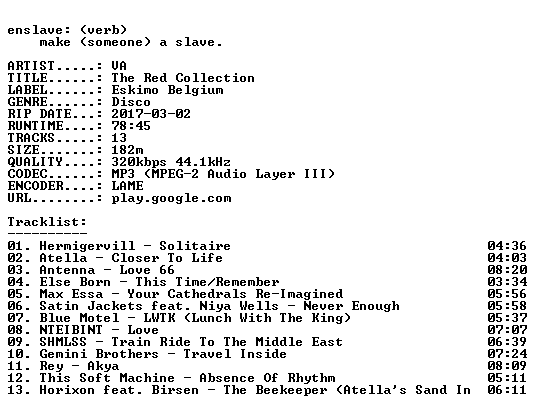 enslave: (verb)
make (someone) a slave.

ARTIST.....: VA
TITLE......: The Red Collection
LABEL......: Eskimo Belgium
GENRE......: Disco
RIP DATE...: 2017-03-02
RUNTIME....: 78:45
TRACKS.....: 13
SIZE.......: 182m
QUALITY....: 320kbps 44.1kHz
CODEC......: MP3 (MPEG-2 Audio Layer III)
ENCODER....: LAME
URL........: play.google.com

Tracklist:
----------

01. Hermigervill - Solitaire 04:36
02. Atella - Closer To Life 04:03
03. Antenna - Love 66 08:20
04. Else Born - This Time/Remember 03:34
05. Max Essa - Your Cathedrals Re-Imagined 05:56
06. Satin Jackets feat. Niya Wells - Never Enough 05:58
07. Blue Motel - LWTK (Lunch With The King) 05:37
08. NTEIBINT - Love 07:07
09. SHMLSS - Train Ride To The Middle East 06:39
10. Gemini Brothers - Travel Inside 07:24
11. Rey - Akya 08:09
12. This Soft Machine - Absence Of Rhythm 05:11
13. Horixon feat. Birsen - The Beekeeper (Atella's Sand In 06:11